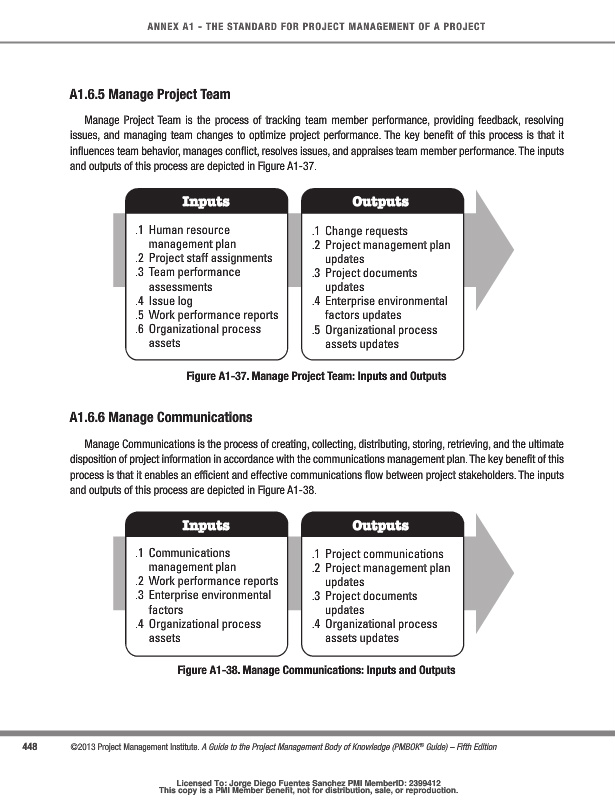 ANNEX A1 - THE STANDARD FOR PROJECT MANAGEMENT OF A PROJECT

A1.6.5 Manage Project Team

Manage Project Team is the process of tracking team member performance, providing feedback, resolving issues, and managing team changes to optimize project performance. The key benefit of this process is that it influences team behavior, manages conflict, resolves issues, and appraises team member performance. The inputs and outputs of this process are depicted in Figure A1-37.

Inputs

.1 Human resource management plan
.2 Project staff assignments
.3 Team performance assessments
.4 Issue log
.5 Work performance reports
.6 Organizational process assets

Outputs

.1 Change requests
.2 Project management plan updates
.3 Project documents updates
.4 Enterprise environmental factors updates
.5 Organizational process assets updates

Figure A1-37. Manage Project Team: Inputs and Outputs

A1.6.6 Manage Communications

Manage Communications is the process of creating, collecting, distributing, storing, retrieving, and the ultimate disposition of project information in accordance with the communications management plan. The key benefit of this process is that it enables an efficient and effective communications flow between project stakeholders. The inputs and outputs of this process are depicted in Figure A1-38.

Inputs

.1 Communications management plan
.2 Work performance reports
.3 Enterprise environmental factors
.4 Organizational process assets

Outputs

.1 Project communications
.2 Project management plan updates
.3 Project documents updates
.4 Organizational process assets updates

Figure A1-38. Manage Communications: Inputs and Outputs

448 ©2013 Project Management Institute. A Guide to the Project Management Body of Knowledge (PMBOK® Guide) – Fifth Edition

Licensed To: Jorge Diego Fuentes Sanchez PMI MemberID: 2399412
This copy is a PMI Member benefit, not for distribution, sale, or reproduction.